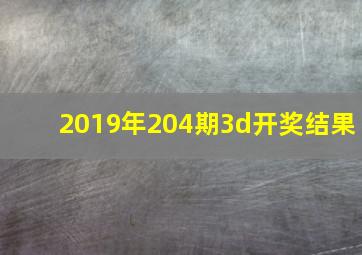 2019年204期3d开奖结果